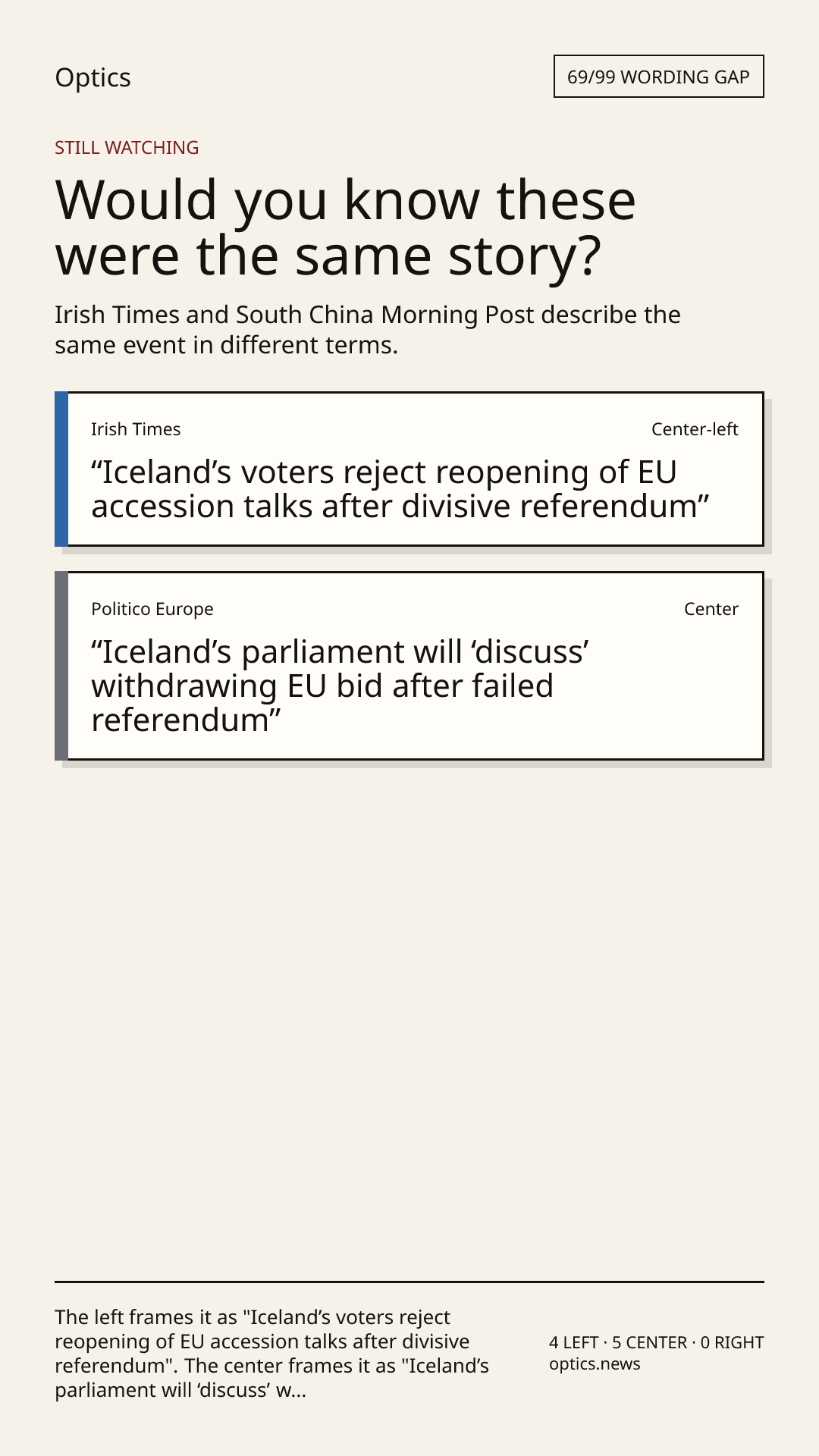 Optics

69/99 WORDING GAP

STILL WATCHING

Would you know these were the same story?

Irish Times and South China Morning Post describe the same event in different terms.

Irish Times

Center-left

"Iceland's voters reject reopening of EU accession talks after divisive referendum"

Politico Europe

Center

"Iceland's parliament will 'discuss' withdrawing EU bid after failed referendum"

The left frames it as "Iceland's voters reject reopening of EU accession talks after divisive referendum". The center frames it as "Iceland's parliament will 'discuss' w...

4 LEFT · 5 CENTER · 0 RIGHT
optics.news